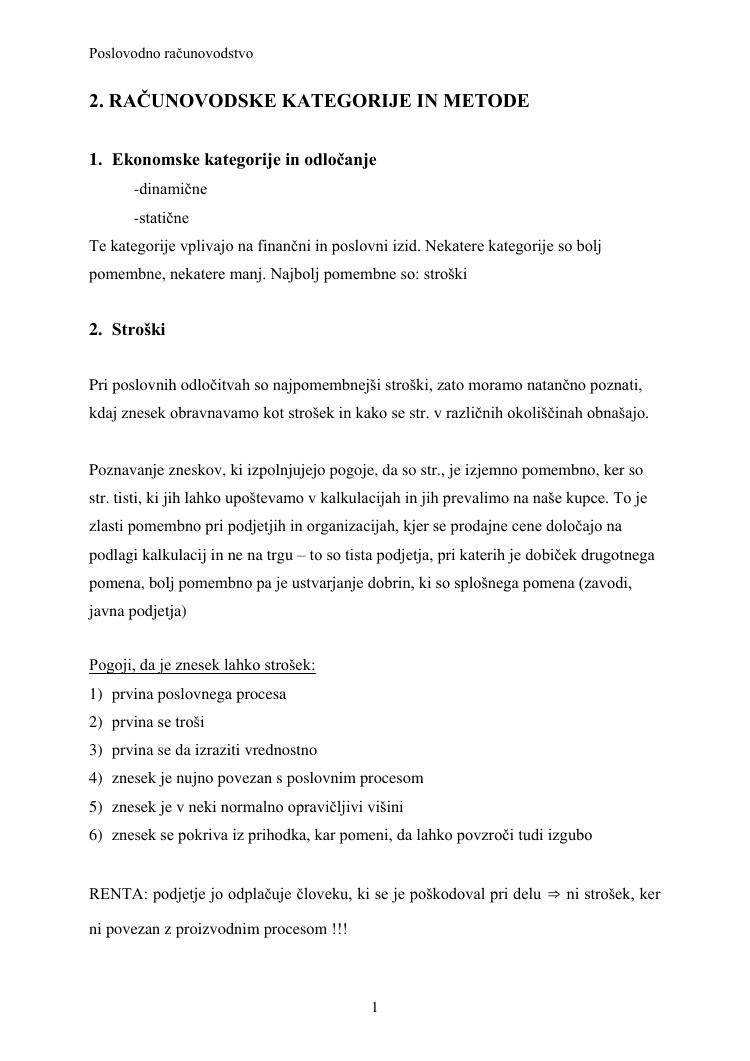 Poslovodno računovodstvo

2. RAČUNOVODSKE KATEGORIJE IN METODE

1. Ekonomske kategorije in odločanje

-dinamične

-statične

Te kategorije vplivajo na finančni in poslovni izid. Nekatere kategorije so bolj pomembne, nekatere manj. Najbolj pomembne so: stroški

2. Stroški

Pri poslovnih odločitvah so najpomembnejši stroški, zato moramo natančno poznati, kdaj znesek obravnavamo kot strošek in kako se str. v različnih okoliščinah obnašajo.

Poznavanje zneskov, ki izpolnjujejo pogoje, da so str., je izjemno pomembno, ker so str. tisti, ki jih lahko upoštevamo v kalkulacijah in jih prevalimo na naše kupce. To je zlasti pomembno pri podjetjih in organizacijah, kjer se prodajne cene določajo na podlagi kalkulacij in ne na trgu – to so tista podjetja, pri katerih je dobiček drugotnega pomena, bolj pomembno pa je ustvarjanje dobrin, ki so splošnega pomena (zavodi, javna podjetja)

Pogoji, da je znesek lahko strošek:

1) prvina poslovnega procesa

2) prvina se troši

3) prvina se da izraziti vrednostno

4) znesek je nujno povezan s poslovnim procesom

5) znesek je v neki normalno opravičljivi višini

6) znesek se pokriva iz prihodka, kar pomeni, da lahko povzroči tudi izgubo

RENTA: podjetje jo odplačuje človeku, ki se je poškodoval pri delu $\Rightarrow$ ni strošek, ker ni povezan z proizvodnim procesom !!!

1